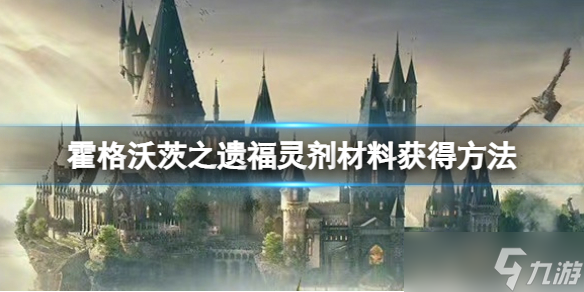 霍格沃茨之遗福灵剂材料获得方法

九游